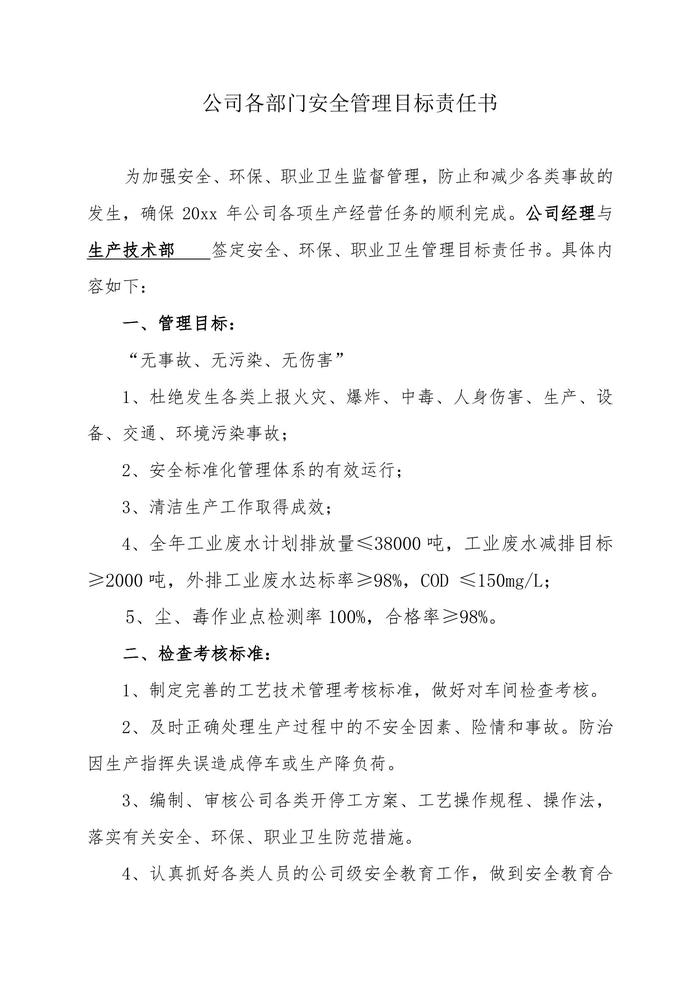 公司各部门安全管理目标责任书

为加强安全、环保、职业卫生监督管理，防止和减少各类事故的发生，确保 20xx 年公司各项生产经营任务的顺利完成。公司经理与生产技术部 签定安全、环保、职业卫生管理目标责任书。具体内容如下：

一、管理目标：

“无事故、无污染、无伤害”

1、杜绝发生各类上报火灾、爆炸、中毒、人身伤害、生产、设备、交通、环境污染事故；

2、安全标准化管理体系的有效运行；

3、清洁生产工作取得成效；

4、全年工业废水计划排放量≤38000 吨，工业废水减排目标≥2000 吨，外排工业废水达标率≥98%，COD ≤150mg/L；

5、尘、毒作业点检测率 100%，合格率≥98%。

二、检查考核标准：

1、制定完善的工艺技术管理考核标准，做好对车间检查考核。

2、及时正确处理生产过程中的不安全因素、险情和事故。防治因生产指挥失误造成停车或生产降负荷。

3、编制、审核公司各类开停工方案、工艺操作规程、操作法，落实有关安全、环保、职业卫生防范措施。

4、认真抓好各类人员的公司级安全教育工作，做到安全教育合